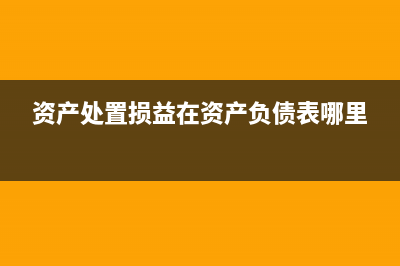 资产处置损益在资产负债表哪里